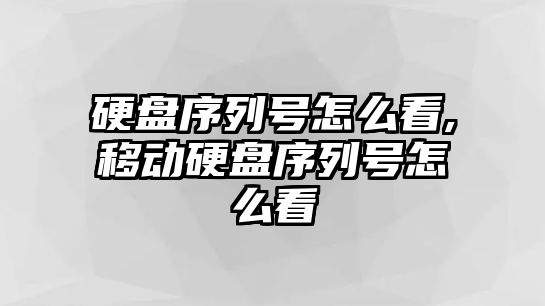 硬盘序列号怎么看，移动硬盘序列号怎么看